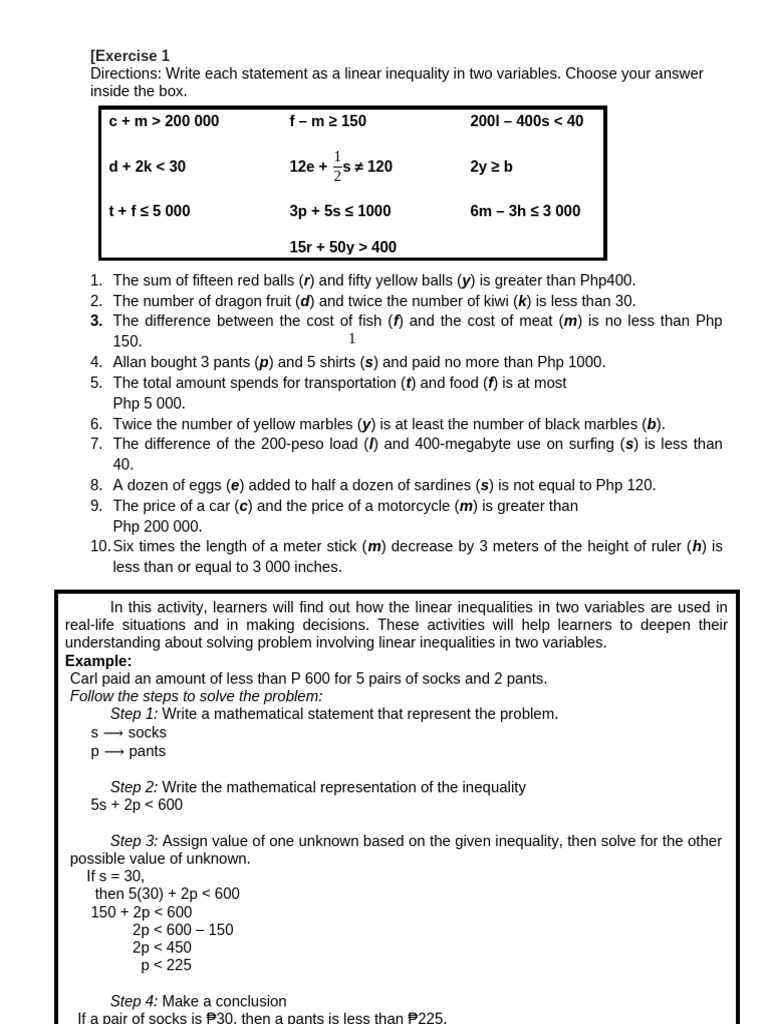 [Exercise 1
Directions: Write each statement as a linear inequality in two variables. Choose your answer inside the box.

| | | |
|---|---|---|
| c + m > 200 000 | f – m ≥ 150 | 200l – 400s < 40 |
| d + 2k < 30 | 12e + $\frac{1}{2}$s ≠ 120 | 2y ≥ b |
| t + f ≤ 5 000 | 3p + 5s ≤ 1000 | 6m – 3h ≤ 3 000 |
| | 15r + 50y > 400 | |

1. The sum of fifteen red balls (r) and fifty yellow balls (y) is greater than Php400.
2. The number of dragon fruit (d) and twice the number of kiwi (k) is less than 30.
3. The difference between the cost of fish (f) and the cost of meat (m) is no less than Php 150.
1
4. Allan bought 3 pants (p) and 5 shirts (s) and paid no more than Php 1000.
5. The total amount spends for transportation (t) and food (f) is at most Php 5 000.
6. Twice the number of yellow marbles (y) is at least the number of black marbles (b).
7. The difference of the 200-peso load (l) and 400-megabyte use on surfing (s) is less than 40.
8. A dozen of eggs (e) added to half a dozen of sardines (s) is not equal to Php 120.
9. The price of a car (c) and the price of a motorcycle (m) is greater than Php 200 000.
10. Six times the length of a meter stick (m) decrease by 3 meters of the height of ruler (h) is less than or equal to 3 000 inches.

In this activity, learners will find out how the linear inequalities in two variables are used in real-life situations and in making decisions. These activities will help learners to deepen their understanding about solving problem involving linear inequalities in two variables.
Example:
Carl paid an amount of less than P 600 for 5 pairs of socks and 2 pants.
Follow the steps to solve the problem:
Step 1: Write a mathematical statement that represent the problem.
s ⟶ socks
p ⟶ pants

Step 2: Write the mathematical representation of the inequality
5s + 2p < 600

Step 3: Assign value of one unknown based on the given inequality, then solve for the other possible value of unknown.
If s = 30,
then 5(30) + 2p < 600
150 + 2p < 600
2p < 600 – 150
2p < 450
p < 225

Step 4: Make a conclusion
If a pair of socks is ₱30, then a pants is less than ₱225.